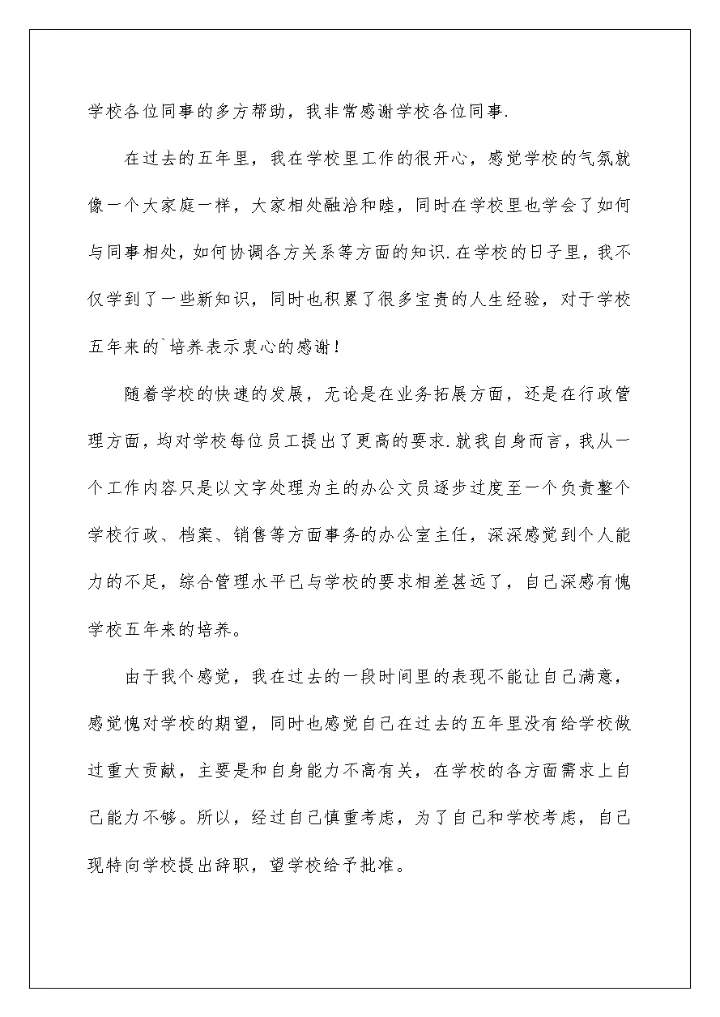 学校各位同事的多方帮助，我非常感谢学校各位同事.

在过去的五年里，我在学校里工作的很开心，感觉学校的气氛就像一个大家庭一样，大家相处融洽和睦，同时在学校里也学会了如何与同事相处，如何协调各方关系等方面的知识.在学校的日子里，我不仅学到了一些新知识，同时也积累了很多宝贵的人生经验，对于学校五年来的`培养表示衷心的感谢！

随着学校的快速的发展，无论是在业务拓展方面，还是在行政管理方面，均对学校每位员工提出了更高的要求.就我自身而言，我从一个工作内容只是以文字处理为主的办公文员逐步过度至一个负责整个学校行政、档案、销售等方面事务的办公室主任，深深感觉到个人能力的不足，综合管理水平已与学校的要求相差甚远了，自己深感有愧学校五年来的培养。

由于我个感觉，我在过去的一段时间里的表现不能让自己满意，感觉愧对学校的期望，同时也感觉自己在过去的五年里没有给学校做过重大贡献，主要是和自身能力不高有关，在学校的各方面需求上自己能力不够。所以，经过自己慎重考虑，为了自己和学校考虑，自己现特向学校提出辞职，望学校给予批准。